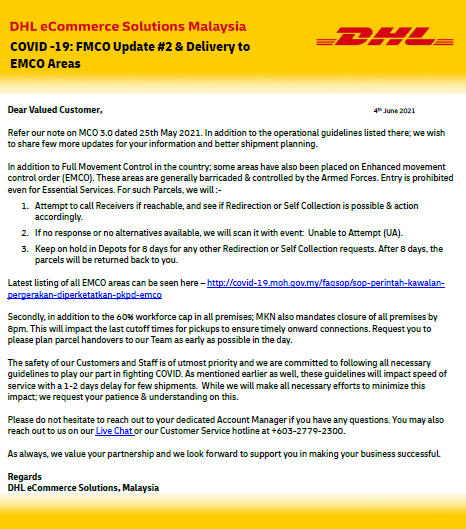 DHL eCommerce Solutions Malaysia

COVID -19: FMCO Update #2 & Delivery to EMCO Areas

DHL

Dear Valued Customer,

4th June 2021

Refer our note on MCO 3.0 dated 25th May 2021. In addition to the operational guidelines listed there; we wish to share few more updates for your information and better shipment planning.

In addition to Full Movement Control in the country; some areas have also been placed on Enhanced movement control order (EMCO). These areas are generally barricaded & controlled by the Armed Forces. Entry is prohibited even for Essential Services. For such Parcels, we will :-

1. Attempt to call Receivers if reachable, and see if Redirection or Self Collection is possible & action accordingly.

2. If no response or no alternatives available, we will scan it with event: Unable to Attempt (UA).

3. Keep on hold in Depots for 8 days for any other Redirection or Self Collection requests. After 8 days, the parcels will be returned back to you.

Latest listing of all EMCO areas can be seen here – http://covid-19.moh.gov.my/faqsop/sop-perintah-kawalan-pergerakan-diperketatkan-pkpd-emco

Secondly, in addition to the 60% workforce cap in all premises; MKN also mandates closure of all premises by 8pm. This will impact the last cutoff times for pickups to ensure timely onward connections. Request you to please plan parcel handovers to our Team as early as possible in the day.

The safety of our Customers and Staff is of utmost priority and we are committed to following all necessary guidelines to play our part in fighting COVID. As mentioned earlier as well, these guidelines will impact speed of service with a 1-2 days delay for few shipments. While we will make all necessary efforts to minimize this impact; we request your patience & understanding on this.

Please do not hesitate to reach out to your dedicated Account Manager if you have any questions. You may also reach out to us on our Live Chat or our Customer Service hotline at +603-2779-2300.

As always, we value your partnership and we look forward to support you in making your business successful.

Regards
DHL eCommerce Solutions, Malaysia